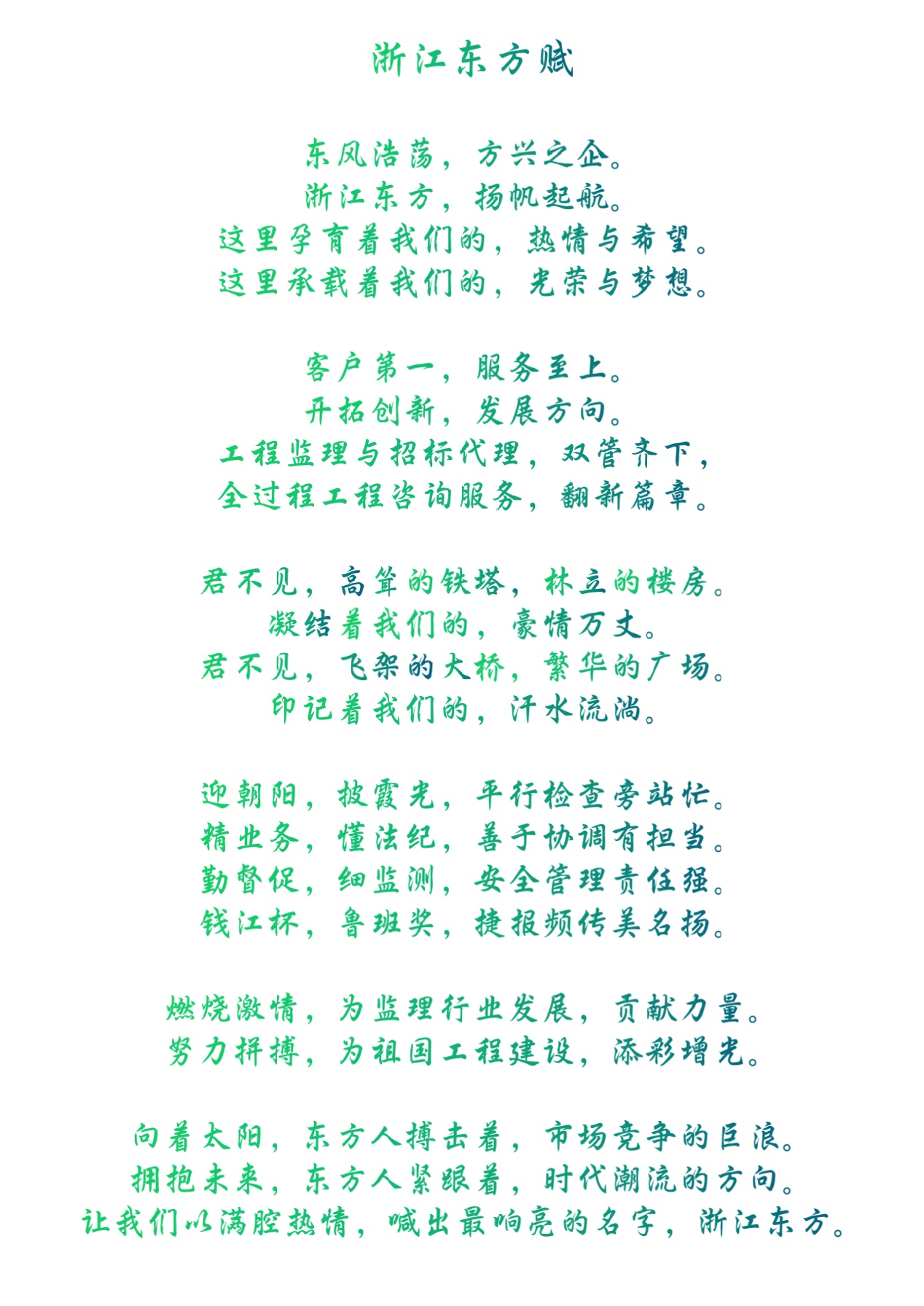 浙江东方赋

东风浩荡，方兴之企。
浙江东方，扬帆起航。
这里孕育着我们的，热情与希望。
这里承载着我们的，光荣与梦想。

客户第一，服务至上。
开拓创新，发展方向。
工程监理与招标代理，双管齐下，
全过程工程咨询服务，翻新篇章。

君不见，高耸的铁塔，林立的楼房。
凝结着我们的，豪情万丈。
君不见，飞架的大桥，繁华的广场。
印记着我们的，汗水流淌。

迎朝阳，披霞光，平行检查旁站忙。
精业务，懂法纪，善于协调有担当。
勤督促，细监测，安全管理责任强。
钱江杯，鲁班奖，捷报频传美名扬。

燃烧激情，为监理行业发展，贡献力量。
努力拼搏，为祖国工程建设，添彩增光。

向着太阳，东方人搏击着，市场竞争的巨浪。
拥抱未来，东方人紧跟着，时代潮流的方向。
让我们以满腔热情，喊出最响亮的名字，浙江东方。